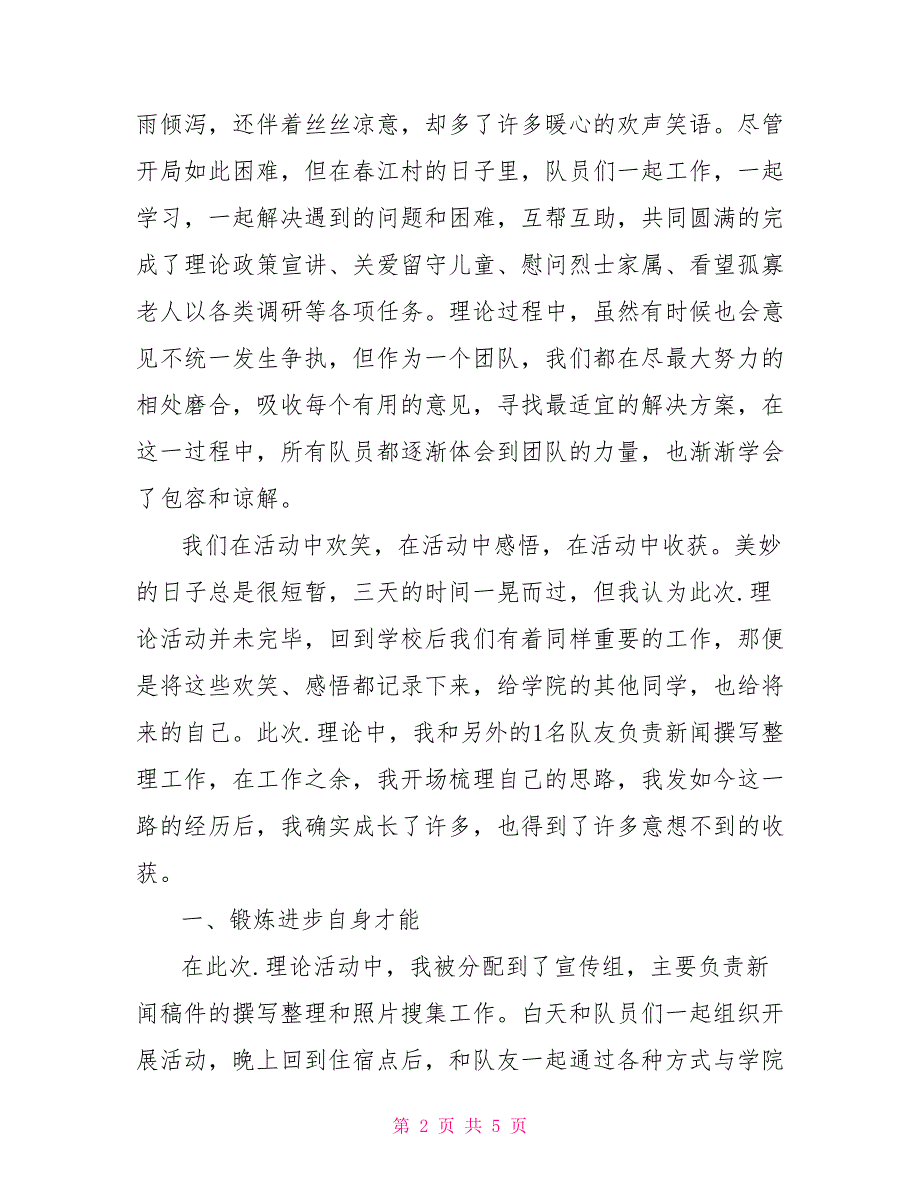 雨倾泻，还伴着丝丝凉意，却多了许多暖心的欢声笑语。尽管开局如此困难，但在春江村的日子里，队员们一起工作，一起学习，一起解决遇到的问题和困难，互帮互助，共同圆满的完成了理论政策宣讲、关爱留守儿童、慰问烈士家属、看望孤寡老人以各类调研等各项任务。理论过程中，虽然有时候也会意见不统一发生争执，但作为一个团队，我们都在尽最大努力的相处磨合，吸收每个有用的意见，寻找最适宜的解决方案，在这一过程中，所有队员都逐渐体会到团队的力量，也渐渐学会了包容和谅解。

我们在活动中欢笑，在活动中感悟，在活动中收获。美妙的日子总是很短暂，三天的时间一晃而过，但我认为此次.理论活动并未完毕，回到学校后我们有着同样重要的工作，那便是将这些欢笑、感悟都记录下来，给学院的其他同学，也给将来的自己。此次.理论中，我和另外的1名队友负责新闻撰写整理工作，在工作之余，我开场梳理自己的思路，我发如今这一路的经历后，我确实成长了许多，也得到了许多意想不到的收获。

一、锻炼进步自身才能

在此次.理论活动中，我被分配到了宣传组，主要负责新闻稿件的撰写整理和照片搜集工作。白天和队员们一起组织开展活动，晚上回到住宿点后，和队友一起通过各种方式与学院

第 2 页 共 5 页